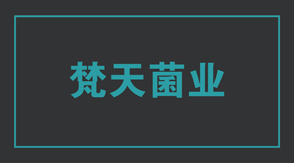 梵天菌业